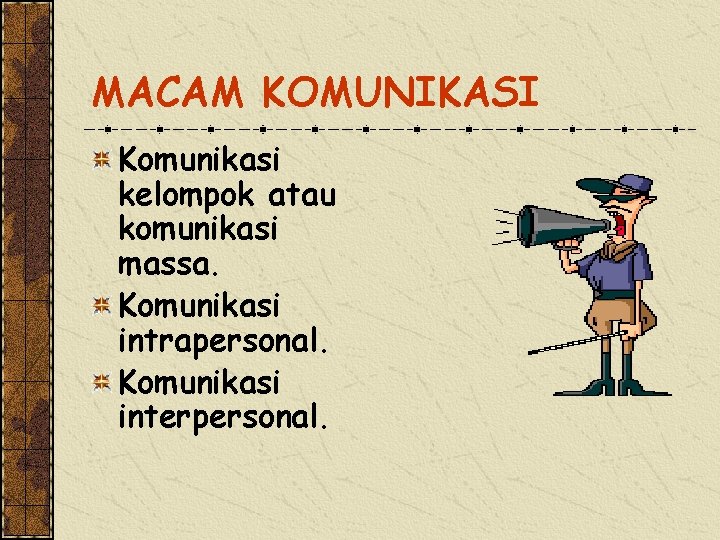 MACAM KOMUNIKASI

Komunikasi kelompok atau komunikasi massa.

Komunikasi intrapersonal.

Komunikasi interpersonal.